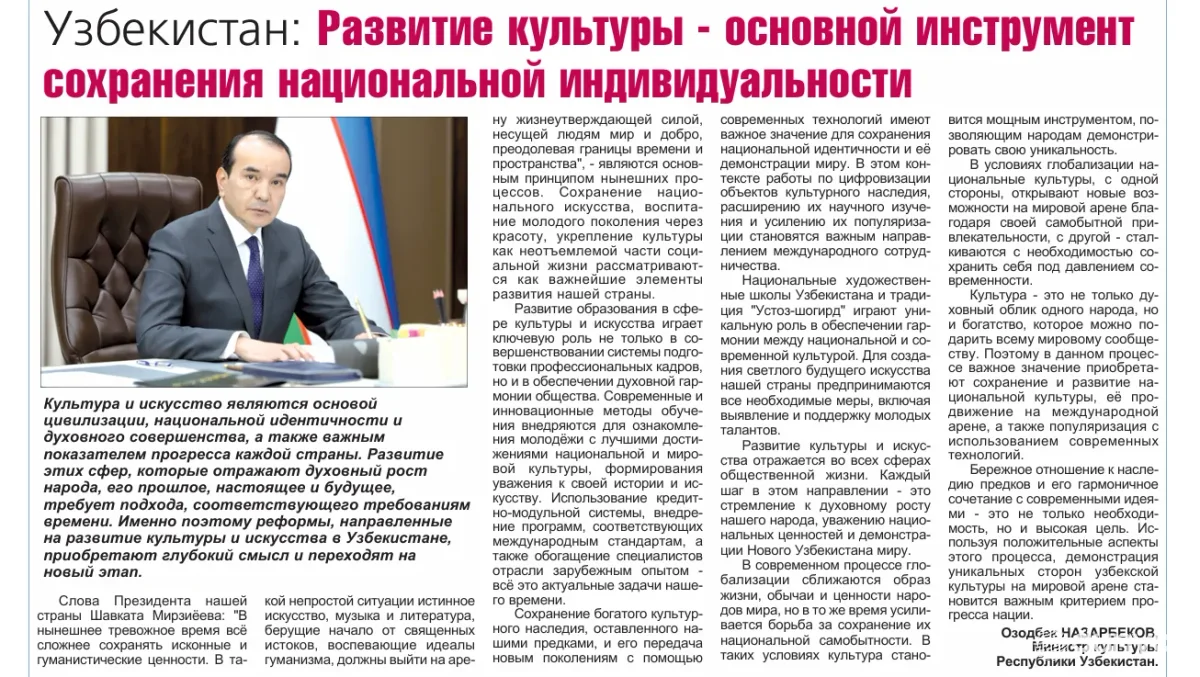 Узбекистан: Развитие культуры - основной инструмент сохранения национальной индивидуальности

Культура и искусство являются основой цивилизации, национальной идентичности и духовного совершенства, а также важным показателем прогресса каждой страны. Развитие этих сфер, которые отражают духовный рост народа, его прошлое, настоящее и будущее, требует подхода, соответствующего требованиям времени. Именно поэтому реформы, направленные на развитие культуры и искусства в Узбекистане, приобретают глубокий смысл и переходят на новый этап.

Слова Президента нашей страны Шавката Мирзиёева: "В нынешнее тревожное время всё сложнее сохранять исконные и гуманистические ценности. В такой непростой ситуации истинное искусство, музыка и литература, берущие начало от священных истоков, воспевающие идеалы гуманизма, должны выйти на арену жизнеутверждающей силой, несущей людям мир и добро, преодолевая границы времени и пространства", - являются основным принципом нынешних процессов. Сохранение национального искусства, воспитание молодого поколения через красоту, укрепление культуры как неотъемлемой части социальной жизни рассматриваются как важнейшие элементы развития нашей страны.

Развитие образования в сфере культуры и искусства играет ключевую роль не только в совершенствовании системы подготовки профессиональных кадров, но и в обеспечении духовной гармонии общества. Современные и инновационные методы обучения внедряются для ознакомления молодёжи с лучшими достижениями национальной и мировой культуры, формирования уважения к своей истории и искусству. Использование кредитно-модульной системы, внедрение программ, соответствующих международным стандартам, а также обогащение специалистов отрасли зарубежным опытом - всё это актуальные задачи нашего времени.

Сохранение богатого культурного наследия, оставленного нашими предками, и его передача новым поколениям с помощью современных технологий имеют важное значение для сохранения национальной идентичности и её демонстрации миру. В этом контексте работы по цифровизации объектов культурного наследия, расширению их научного изучения и усилению их популяризации становятся важным направлением международного сотрудничества.

Национальные художественные школы Узбекистана и традиция "Устоз-шогирд" играют уникальную роль в обеспечении гармонии между национальной и современной культурой. Для создания светлого будущего искусства нашей страны предпринимаются все необходимые меры, включая выявление и поддержку молодых талантов.

Развитие культуры и искусства отражается во всех сферах общественной жизни. Каждый шаг в этом направлении - это стремление к духовному росту нашего народа, уважению национальных ценностей и демонстрации Нового Узбекистана миру.

В современном процессе глобализации сближаются образ жизни, обычаи и ценности народов мира, но в то же время усиливается борьба за сохранение их национальной самобытности. В таких условиях культура становится мощным инструментом, позволяющим народам демонстрировать свою уникальность.

В условиях глобализации национальные культуры, с одной стороны, открывают новые возможности на мировой арене благодаря своей самобытной привлекательности, с другой - сталкиваются с необходимостью сохранить себя под давлением современности.

Культура - это не только духовный облик одного народа, но и богатство, которое можно подарить всему мировому сообществу. Поэтому в данном процессе важное значение приобретают сохранение и развитие национальной культуры, её продвижение на международной арене, а также популяризация с использованием современных технологий.

Бережное отношение к наследию предков и его гармоничное сочетание с современными идеями - это не только необходимость, но и высокая цель. Используя положительные аспекты этого процесса, демонстрация уникальных сторон узбекской культуры на мировой арене становится важным критерием прогресса нации.

Озодбек НАЗАРБЕКОВ,
Министр культуры
Республики Узбекистан.